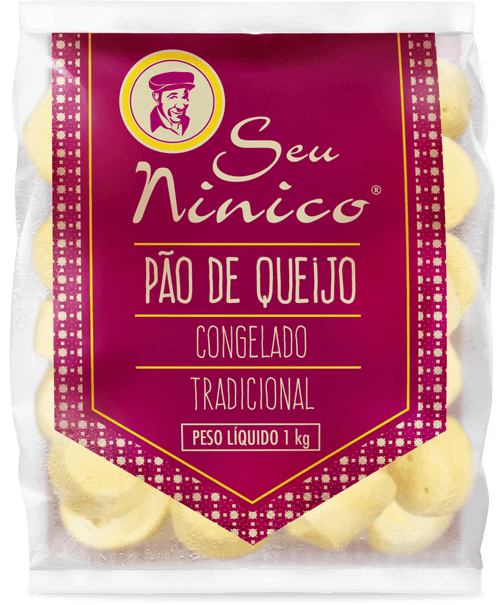 Seu
Ninico®

PÃO DE QUEIJO

CONGELADO

TRADICIONAL

PESO LÍQUIDO 1 kg